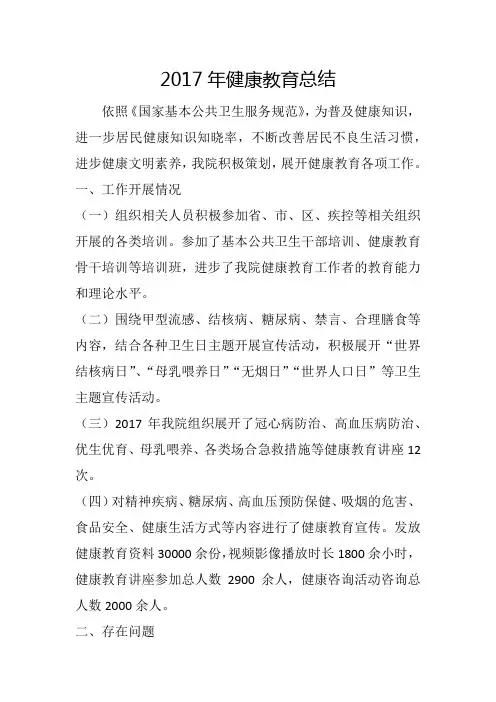 2017 年健康教育总结

依照《国家基本公共卫生服务规范》，为普及健康知识，进一步居民健康知识知晓率，不断改善居民不良生活习惯，进步健康文明素养，我院积极策划，展开健康教育各项工作。

一、工作开展情况

（一）组织相关人员积极参加省、市、区、疾控等相关组织开展的各类培训。参加了基本公共卫生干部培训、健康教育骨干培训等培训班，进步了我院健康教育工作者的教育能力和理论水平。

（二）围绕甲型流感、结核病、糖尿病、禁言、合理膳食等内容，结合各种卫生日主题开展宣传活动，积极展开“世界结核病日”、“母乳喂养日”“无烟日”“世界人口日”等卫生主题宣传活动。

（三）2017 年我院组织展开了冠心病防治、高血压病防治、优生优育、母乳喂养、各类场合急救措施等健康教育讲座 12 次。

（四）对精神疾病、糖尿病、高血压预防保健、吸烟的危害、食品安全、健康生活方式等内容进行了健康教育宣传。发放健康教育资料 30000 余份，视频影像播放时长 1800 余小时，健康教育讲座参加总人数 2900 余人，健康咨询活动咨询总人数 2000 余人。

二、存在问题